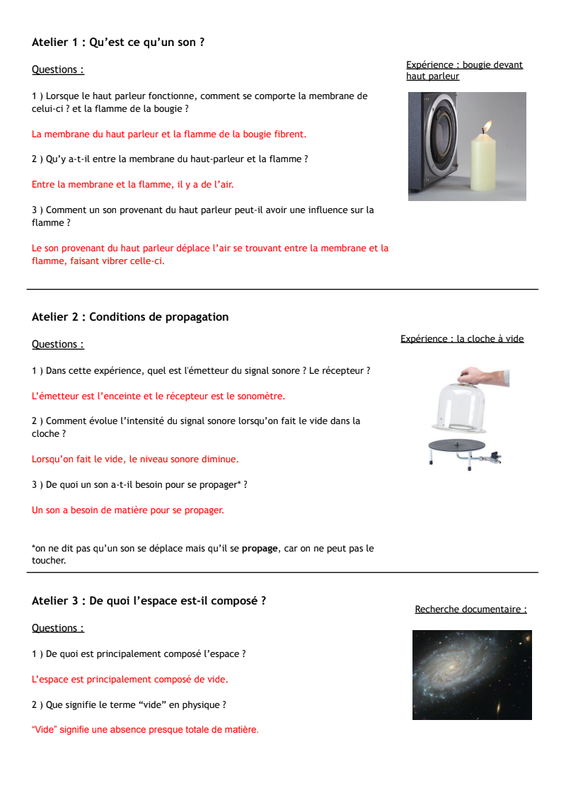 Atelier 1 : Qu'est ce qu'un son ?

Questions :

Expérience : bougie devant haut parleur

1 ) Lorsque le haut parleur fonctionne, comment se comporte la membrane de celui-ci ? et la flamme de la bougie ?

La membrane du haut parleur et la flamme de la bougie fibrent.

2 ) Qu'y a-t-il entre la membrane du haut-parleur et la flamme ?

Entre la membrane et la flamme, il y a de l'air.

3 ) Comment un son provenant du haut parleur peut-il avoir une influence sur la flamme ?

Le son provenant du haut parleur déplace l'air se trouvant entre la membrane et la flamme, faisant vibrer celle-ci.

Atelier 2 : Conditions de propagation

Questions :

Expérience : la cloche à vide

1 ) Dans cette expérience, quel est l'émetteur du signal sonore ? Le récepteur ?

L'émetteur est l'enceinte et le récepteur est le sonomètre.

2 ) Comment évolue l'intensité du signal sonore lorsqu'on fait le vide dans la cloche ?

Lorsqu'on fait le vide, le niveau sonore diminue.

3 ) De quoi un son a-t-il besoin pour se propager* ?

Un son a besoin de matière pour se propager.

*on ne dit pas qu'un son se déplace mais qu'il se propage, car on ne peut pas le toucher.

Atelier 3 : De quoi l'espace est-il composé ?

Questions :

Recherche documentaire :

1 ) De quoi est principalement composé l'espace ?

L'espace est principalement composé de vide.

2 ) Que signifie le terme "vide" en physique ?

"Vide" signifie une absence presque totale de matière.